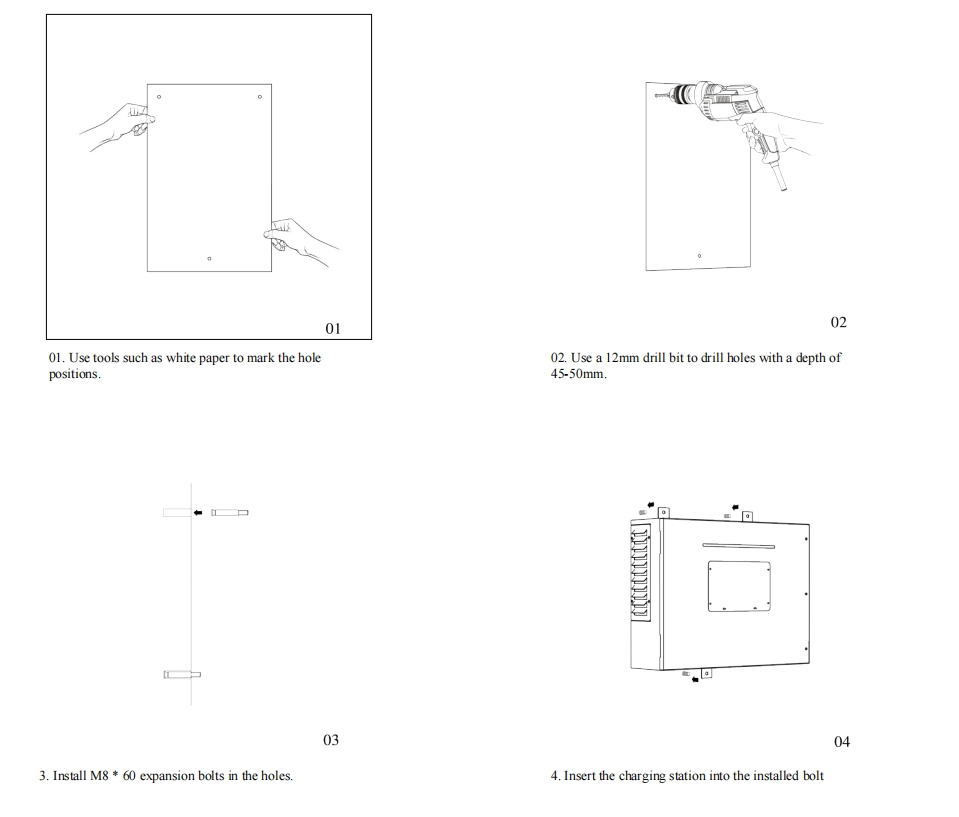 01

01. Use tools such as white paper to mark the hole positions.

02

02. Use a 12mm drill bit to drill holes with a depth of 45-50mm.

03

3. Install M8 * 60 expansion bolts in the holes.

04

4. Insert the charging station into the installed bolt